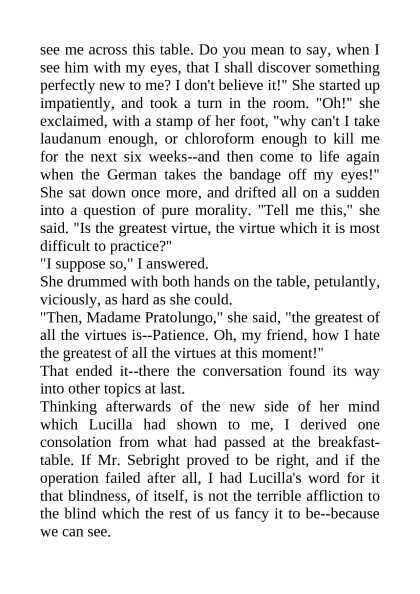 see me across this table. Do you mean to say, when I see him with my eyes, that I shall discover something perfectly new to me? I don't believe it!" She started up impatiently, and took a turn in the room. "Oh!" she exclaimed, with a stamp of her foot, "why can't I take laudanum enough, or chloroform enough to kill me for the next six weeks--and then come to life again when the German takes the bandage off my eyes!" She sat down once more, and drifted all on a sudden into a question of pure morality. "Tell me this," she said. "Is the greatest virtue, the virtue which it is most difficult to practice?"
"I suppose so," I answered.
She drummed with both hands on the table, petulantly, viciously, as hard as she could.
"Then, Madame Pratolungo," she said, "the greatest of all the virtues is--Patience. Oh, my friend, how I hate the greatest of all the virtues at this moment!"
That ended it--there the conversation found its way into other topics at last.
Thinking afterwards of the new side of her mind which Lucilla had shown to me, I derived one consolation from what had passed at the breakfast-table. If Mr. Sebright proved to be right, and if the operation failed after all, I had Lucilla's word for it that blindness, of itself, is not the terrible affliction to the blind which the rest of us fancy it to be--because we can see.